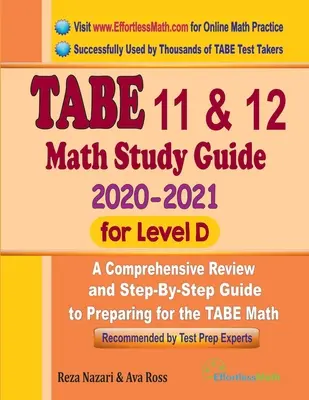 Visit www.EffortlessMath.com for Online Math Practice

Successfully Used by Thousands of TABE Test Takers

TABE 11 & 12

Math Study Guide

2020-2021

for Level D

A Comprehensive Review and Step-By-Step Guide to Preparing for the TABE Math

Recommended by Test Prep Experts

Reza Nazari & Ava Ross

EffortlessMath